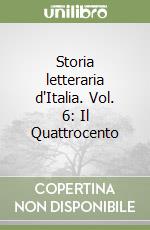 unilibro

Storia letteraria d'Italia. Vol. 6: Il Quattrocento

COPERTINA NON DISPONIBILE